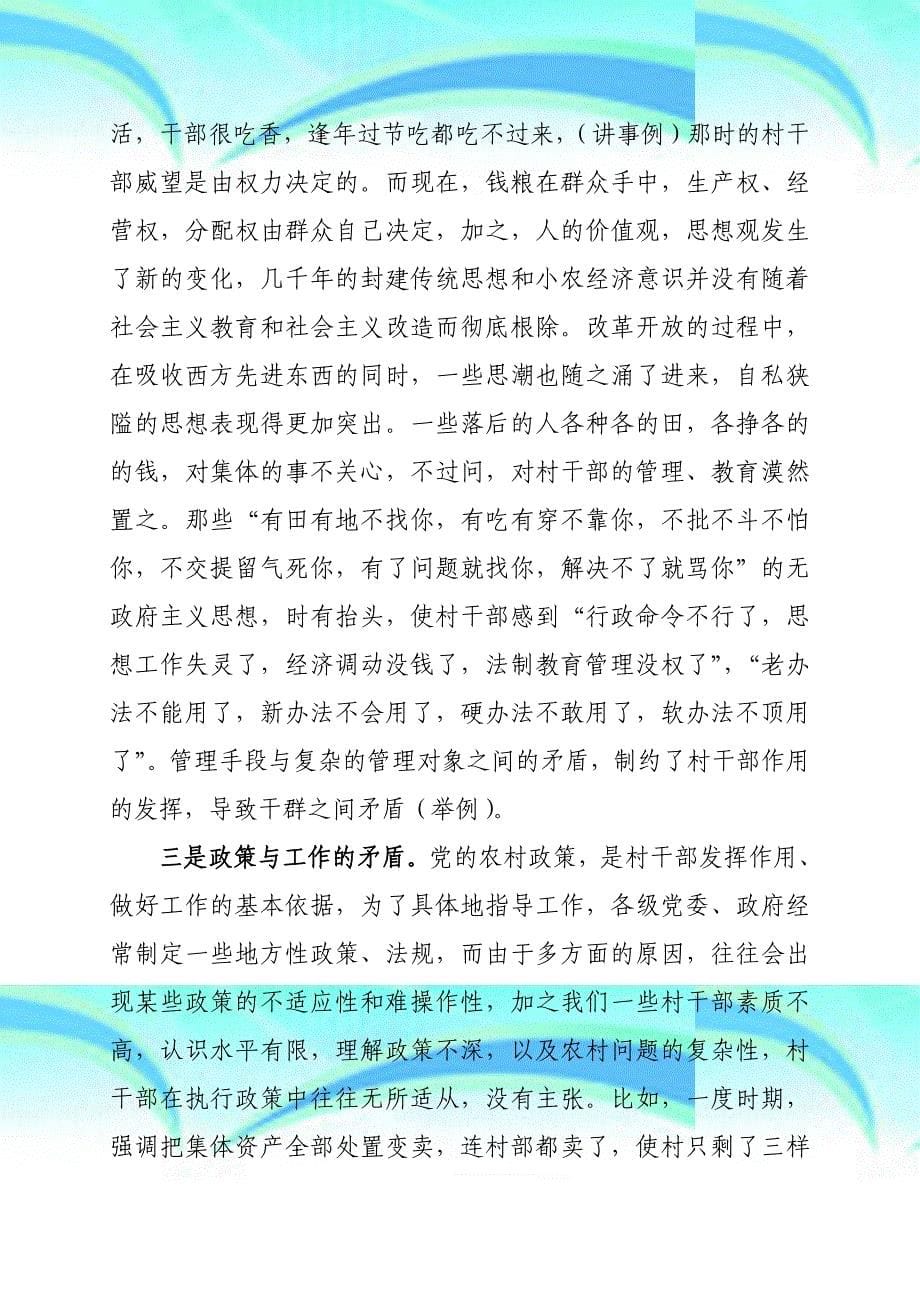 活，干部很吃香，逢年过节吃都吃不过来，（讲事例）那时的村干部威望是由权力决定的。而现在，钱粮在群众手中，生产权、经营权，分配权由群众自己决定，加之，人的价值观，思想观发生了新的变化，几千年的封建传统思想和小农经济意识并没有随着社会主义教育和社会主义改造而彻底根除。改革开放的过程中，在吸收西方先进东西的同时，一些思潮也随之涌了进来，自私狭隘的思想表现得更加突出。一些落后的人各种各的田，各挣各的的钱，对集体的事不关心，不过问，对村干部的管理、教育漠然置之。那些“有田有地不找你，有吃有穿不靠你，不批不斗不怕你，不交提留气死你，有了问题就找你，解决不了就骂你”的无政府主义思想，时有抬头，使村干部感到“行政命令不行了，思想工作失灵了，经济调动没钱了，法制教育管理没权了”，“老办法不能用了，新办法不会用了，硬办法不敢用了，软办法不顶用了”。管理手段与复杂的管理对象之间的矛盾，制约了村干部作用的发挥，导致干群之间矛盾（举例）。

三是政策与工作的矛盾。党的农村政策，是村干部发挥作用、做好工作的基本依据，为了具体地指导工作，各级党委、政府经常制定一些地方性政策、法规，而由于多方面的原因，往往会出现某些政策的不适应性和难操作性，加之我们一些村干部素质不高，认识水平有限，理解政策不深，以及农村问题的复杂性，村干部在执行政策中往往无所适从，没有主张。比如，一度时期，强调把集体资产全部处置变卖，连村部都卖了，使村只剩了三样